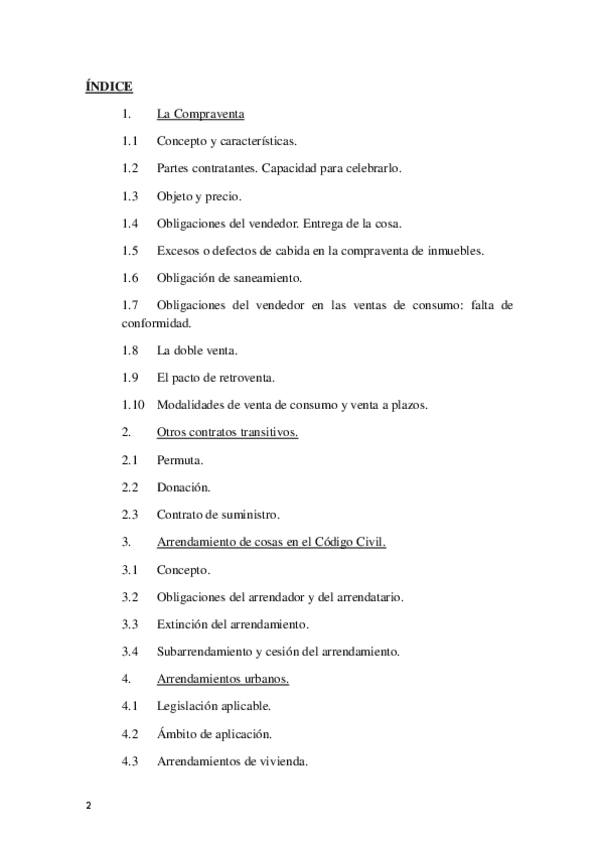 ÍNDICE

1. La Compraventa

1.1 Concepto y características.

1.2 Partes contratantes. Capacidad para celebrarlo.

1.3 Objeto y precio.

1.4 Obligaciones del vendedor. Entrega de la cosa.

1.5 Excesos o defectos de cabida en la compraventa de inmuebles.

1.6 Obligación de saneamiento.

1.7 Obligaciones del vendedor en las ventas de consumo: falta de conformidad.

1.8 La doble venta.

1.9 El pacto de retroventa.

1.10 Modalidades de venta de consumo y venta a plazos.

2. Otros contratos transitivos.

2.1 Permuta.

2.2 Donación.

2.3 Contrato de suministro.

3. Arrendamiento de cosas en el Código Civil.

3.1 Concepto.

3.2 Obligaciones del arrendador y del arrendatario.

3.3 Extinción del arrendamiento.

3.4 Subarrendamiento y cesión del arrendamiento.

4. Arrendamientos urbanos.

4.1 Legislación aplicable.

4.2 Ámbito de aplicación.

4.3 Arrendamientos de vivienda.

2